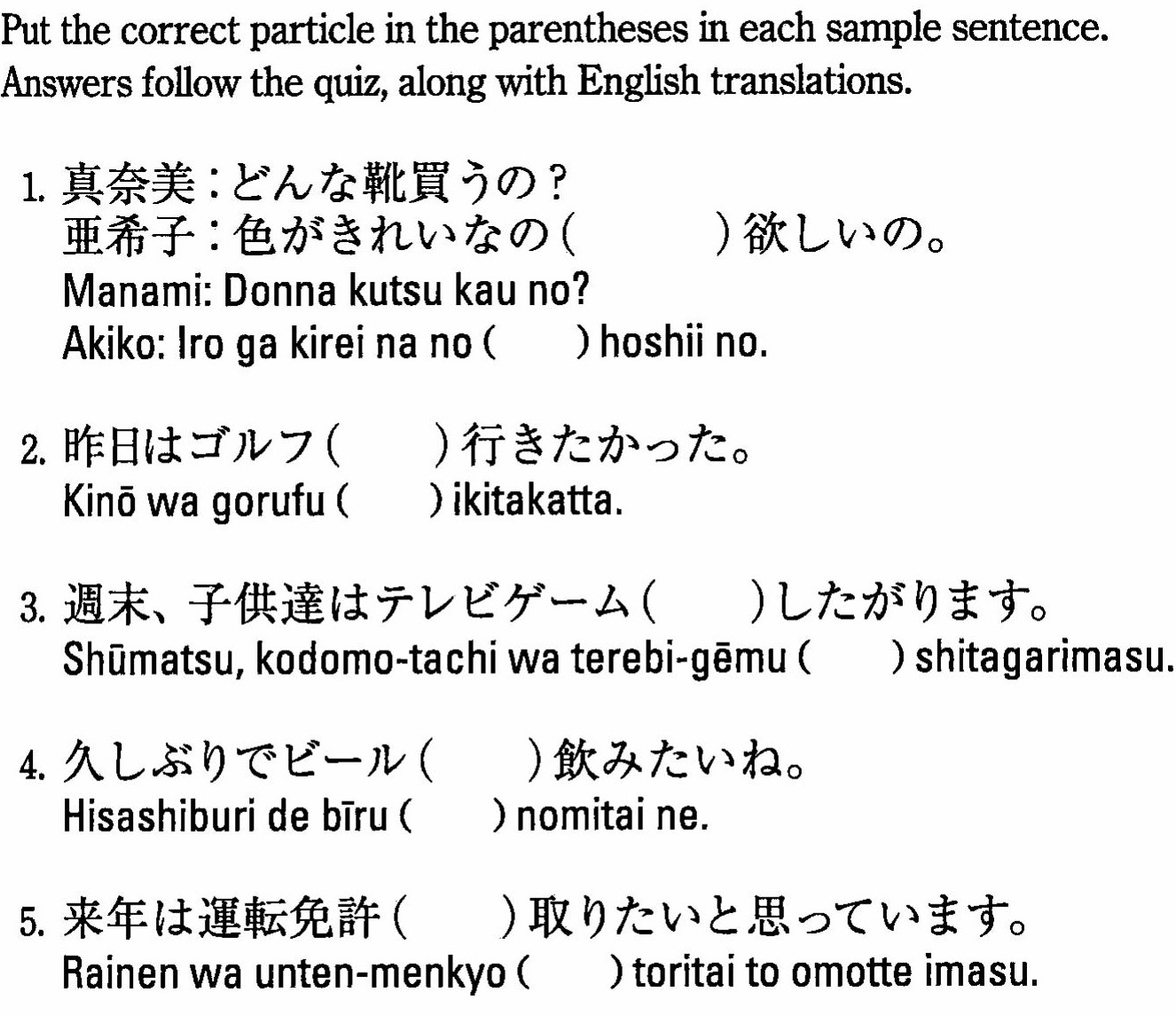 Put the correct particle in the parentheses in each sample sentence. Answers follow the quiz, along with English translations.

1. 真奈美：どんな靴買うの？
亜希子：色がきれいなの（　　）欲しいの。
Manami: Donna kutsu kau no?
Akiko: Iro ga kirei na no (　) hoshii no.

2. 昨日はゴルフ（　）行きたかった。
Kinō wa gorufu (　) ikitakatta.

3. 週末、子供達はテレビゲーム（　）したがります。
Shūmatsu, kodomo-tachi wa terebi-gēmu (　) shitagarimasu.

4. 久しぶりでビール（　）飲みたいね。
Hisashiburi de bīru (　) nomitai ne.

5. 来年は運転免許（　）取りたいと思っています。
Rainen wa unten-menkyo (　) toritai to omotte imasu.